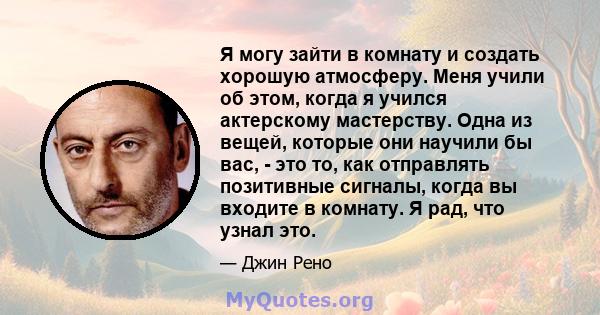 Я могу зайти в комнату и создать хорошую атмосферу. Меня учили об этом, когда я учился актерскому мастерству. Одна из вещей, которые они научили бы вас, - это то, как отправлять позитивные сигналы, когда вы входите в комнату. Я рад, что узнал это.

— Джин Рено

MyQuotes.org